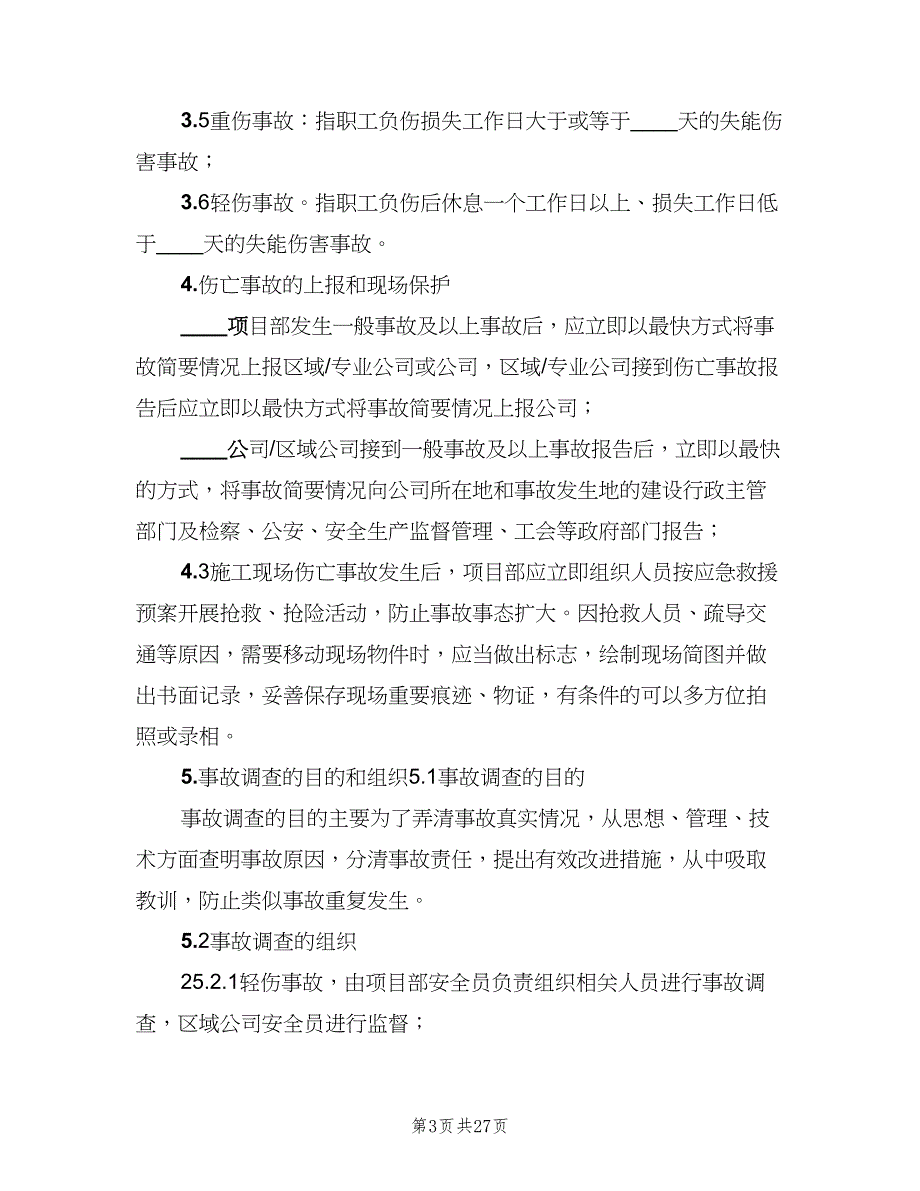 3.5重伤事故：指职工负伤损失工作日大于或等于____天的失能伤害事故；

3.6轻伤事故。指职工负伤后休息一个工作日以上、损失工作日低于____天的失能伤害事故。

4.伤亡事故的上报和现场保护

____项目部发生一般事故及以上事故后，应立即以最快方式将事故简要情况上报区域/专业公司或公司，区域/专业公司接到伤亡事故报告后应立即以最快方式将事故简要情况上报公司；

____公司/区域公司接到一般事故及以上事故报告后，立即以最快的方式，将事故简要情况向公司所在地和事故发生地的建设行政主管部门及检察、公安、安全生产监督管理、工会等政府部门报告；

4.3施工现场伤亡事故发生后，项目部应立即组织人员按应急救援预案开展抢救、抢险活动，防止事故事态扩大。因抢救人员、疏导交通等原因，需要移动现场物件时，应当做出标志，绘制现场简图并做出书面记录，妥善保存现场重要痕迹、物证，有条件的可以多方位拍照或录相。

5.事故调查的目的和组织5.1事故调查的目的

事故调查的目的主要为了弄清事故真实情况，从思想、管理、技术方面查明事故原因，分清事故责任，提出有效改进措施，从中吸取教训，防止类似事故重复发生。

5.2事故调查的组织

25.2.1轻伤事故，由项目部安全员负责组织相关人员进行事故调查，区域公司安全员进行监督；

第3页 共27页